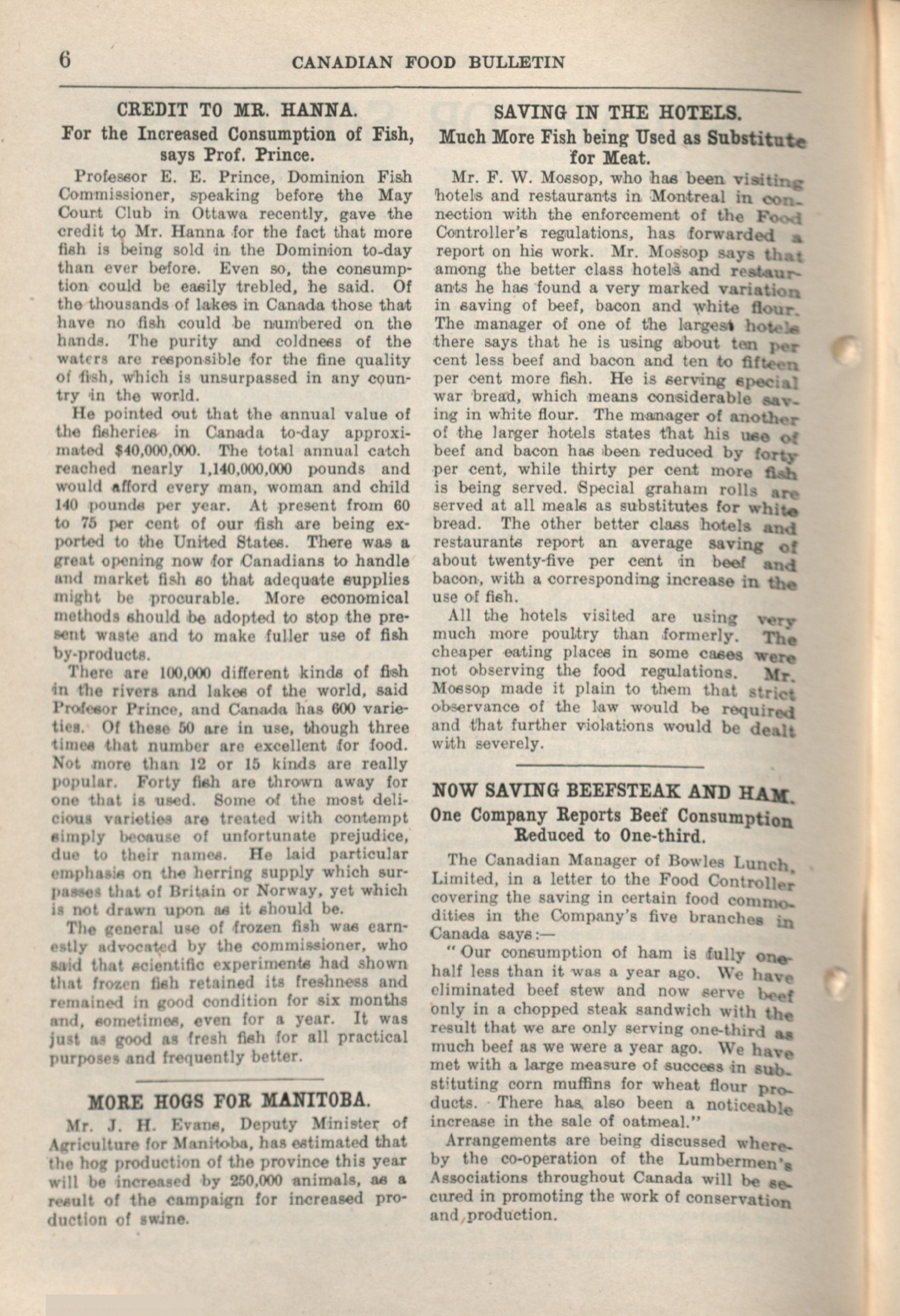 6 CANADIAN FOOD BULLETIN

CREDIT TO MR. HANNA.
For the Increased Consumption of Fish, says Prof. Prince.

Professor E. E. Prince, Dominion Fish Commissioner, speaking before the May Court Club in Ottawa recently, gave the credit to Mr. Hanna for the fact that more fish is being sold in the Dominion to-day than ever before. Even so, the consumption could be easily trebled, he said. Of the thousands of lakes in Canada those that have no fish could be numbered on the hands. The purity and coldness of the waters are responsible for the fine quality of fish, which is unsurpassed in any country in the world.

He pointed out that the annual value of the fisheries in Canada to-day approximated $40,000,000. The total annual catch reached nearly 1,140,000,000 pounds and would afford every man, woman and child 140 pounds per year. At present from 60 to 75 per cent of our fish are being exported to the United States. There was a great opening now for Canadians to handle and market fish so that adequate supplies might be procurable. More economical methods should be adopted to stop the present waste and to make fuller use of fish by-products.

There are 100,000 different kinds of fish in the rivers and lakes of the world, said Professor Prince, and Canada has 600 varieties. Of these 50 are in use, though three times that number are excellent for food. Not more than 12 or 15 kinds are really popular. Forty fish are thrown away for one that is used. Some of the most delicious varieties are treated with contempt simply because of unfortunate prejudice, due to their names. He laid particular emphasis on the herring supply which surpasses that of Britain or Norway, yet which is not drawn upon as it should be.

The general use of frozen fish was earnestly advocated by the commissioner, who said that scientific experiments had shown that frozen fish retained its freshness and remained in good condition for six months and, sometimes, even for a year. It was just as good as fresh fish for all practical purposes and frequently better.

MORE HOGS FOR MANITOBA.

Mr. J. H. Evans, Deputy Minister of Agriculture for Manitoba, has estimated that the hog production of the province this year will be increased by 250,000 animals, as a result of the campaign for increased production of swine.

SAVING IN THE HOTELS.
Much More Fish being Used as Substitute for Meat.

Mr. F. W. Mossop, who has been visiting hotels and restaurants in Montreal in connection with the enforcement of the Food Controller's regulations, has forwarded a report on his work. Mr. Mossop says that among the better class hotels and restaurants he has found a very marked variation in saving of beef, bacon and white flour. The manager of one of the largest hotels there says that he is using about ten per cent less beef and bacon and ten to fifteen per cent more fish. He is serving special war bread, which means considerable saving in white flour. The manager of another of the larger hotels states that his use of beef and bacon has been reduced by forty per cent, while thirty per cent more fish is being served. Special graham rolls are served at all meals as substitutes for white bread. The other better class hotels and restaurants report an average saving of about twenty-five per cent in beef and bacon, with a corresponding increase in the use of fish.

All the hotels visited are using very much more poultry than formerly. The cheaper eating places in some cases were not observing the food regulations. Mr. Mossop made it plain to them that strict observance of the law would be required and that further violations would be dealt with severely.

NOW SAVING BEEFSTEAK AND HAM.
One Company Reports Beef Consumption Reduced to One-third.

The Canadian Manager of Bowles Lunch, Limited, in a letter to the Food Controller covering the saving in certain food commodities in the Company's five branches in Canada says:—

"Our consumption of ham is fully one-half less than it was a year ago. We have eliminated beef stew and now serve beef only in a chopped steak sandwich with the result that we are only serving one-third as much beef as we were a year ago. We have met with a large measure of success in substituting corn muffins for wheat flour products. There has also been a noticeable increase in the sale of oatmeal."

Arrangements are being discussed whereby the co-operation of the Lumbermen's Associations throughout Canada will be secured in promoting the work of conservation and production.